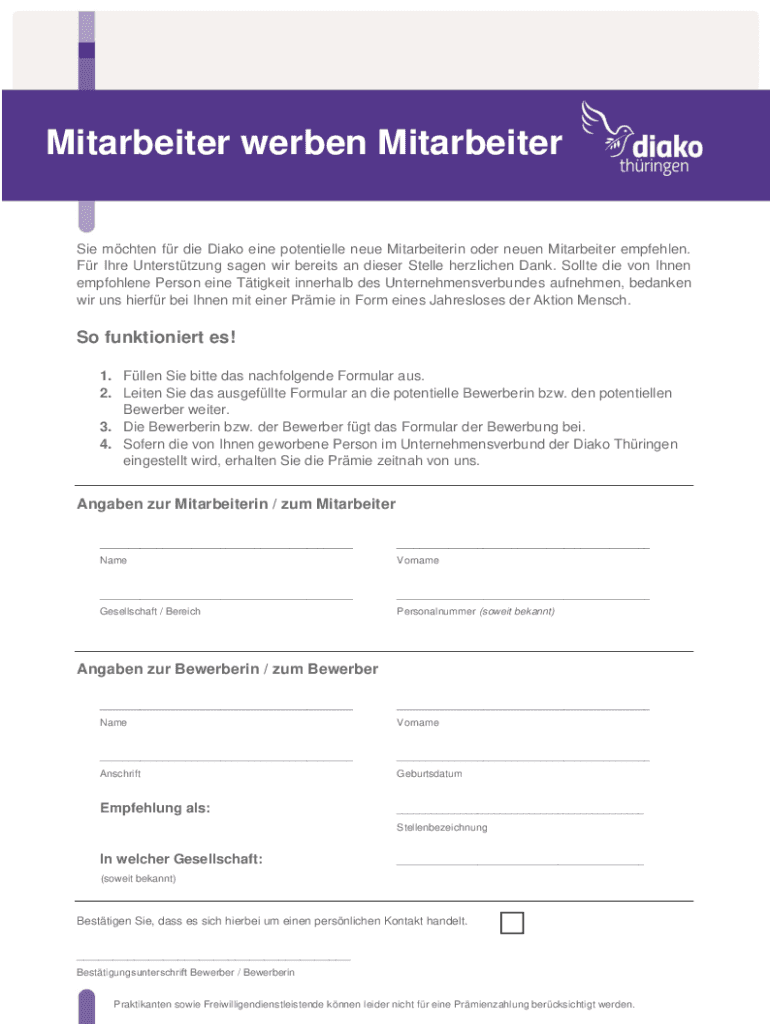 Mitarbeiter werben Mitarbeiter

diako thüringen

Sie möchten für die Diako eine potentielle neue Mitarbeiterin oder neuen Mitarbeiter empfehlen. Für Ihre Unterstützung sagen wir bereits an dieser Stelle herzlichen Dank. Sollte die von Ihnen empfohlene Person eine Tätigkeit innerhalb des Unternehmensverbundes aufnehmen, bedanken wir uns hierfür bei Ihnen mit einer Prämie in Form eines Jahresloses der Aktion Mensch.

So funktioniert es!

1. Füllen Sie bitte das nachfolgende Formular aus.
2. Leiten Sie das ausgefüllte Formular an die potentielle Bewerberin bzw. den potentiellen Bewerber weiter.
3. Die Bewerberin bzw. der Bewerber fügt das Formular der Bewerbung bei.
4. Sofern die von Ihnen geworbene Person im Unternehmensverbund der Diako Thüringen eingestellt wird, erhalten Sie die Prämie zeitnah von uns.

Angaben zur Mitarbeiterin / zum Mitarbeiter

Name

Vorname

Gesellschaft / Bereich

Personalnummer (soweit bekannt)

Angaben zur Bewerberin / zum Bewerber

Name

Vorname

Anschrift

Geburtsdatum

Empfehlung als:

Stellenbezeichnung

In welcher Gesellschaft:

(soweit bekannt)

Bestätigen Sie, dass es sich hierbei um einen persönlichen Kontakt handelt.

Bestätigungsunterschrift Bewerber / Bewerberin

Praktikanten sowie Freiwilligendienstleistende können leider nicht für eine Prämienzahlung berücksichtigt werden.